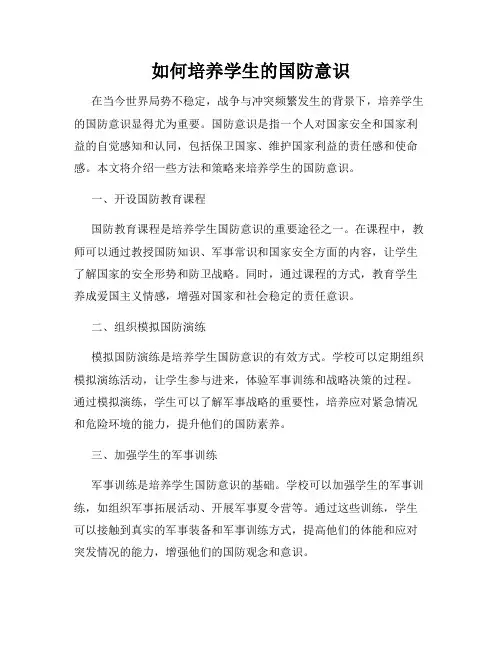 如何培养学生的国防意识

在当今世界局势不稳定，战争与冲突频繁发生的背景下，培养学生的国防意识显得尤为重要。国防意识是指一个人对国家安全和国家利益的自觉感知和认同，包括保卫国家、维护国家利益的责任感和使命感。本文将介绍一些方法和策略来培养学生的国防意识。

一、开设国防教育课程

国防教育课程是培养学生国防意识的重要途径之一。在课程中，教师可以通过教授国防知识、军事常识和国家安全方面的内容，让学生了解国家的安全形势和防卫战略。同时，通过课程的方式，教育学生养成爱国主义情感，增强对国家和社会稳定的责任意识。

二、组织模拟国防演练

模拟国防演练是培养学生国防意识的有效方式。学校可以定期组织模拟演练活动，让学生参与进来，体验军事训练和战略决策的过程。通过模拟演练，学生可以了解军事战略的重要性，培养应对紧急情况和危险环境的能力，提升他们的国防素养。

三、加强学生的军事训练

军事训练是培养学生国防意识的基础。学校可以加强学生的军事训练，如组织军事拓展活动、开展军事夏令营等。通过这些训练，学生可以接触到真实的军事装备和军事训练方式，提高他们的体能和应对突发情况的能力，增强他们的国防观念和意识。